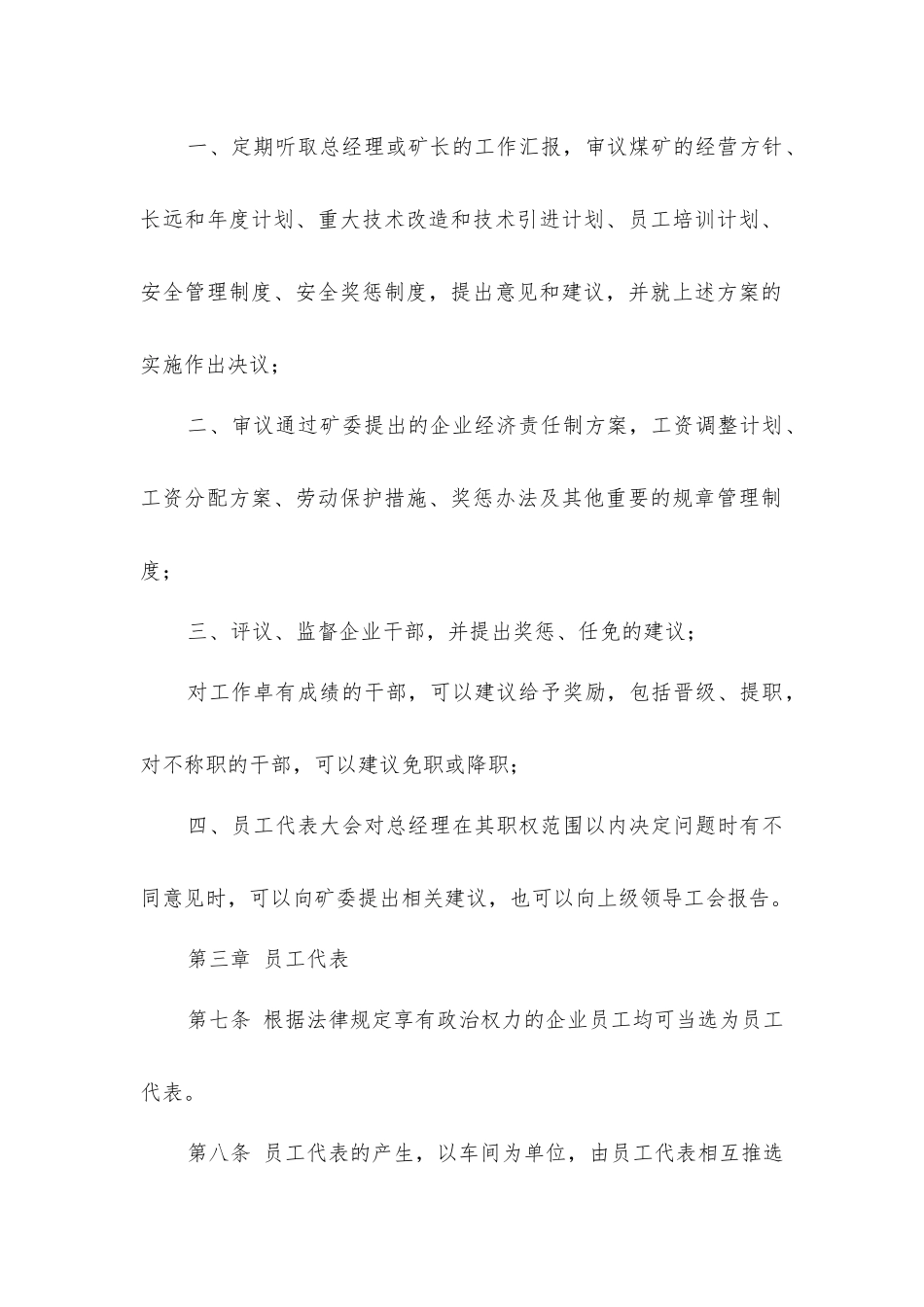 一、定期听取总经理或矿长的工作汇报，审议煤矿的经营方针、长远和年度计划、重大技术改造和技术引进计划、员工培训计划、安全管理制度、安全奖惩制度，提出意见和建议，并就上述方案的实施作出决议；

二、审议通过矿委提出的企业经济责任制方案，工资调整计划、工资分配方案、劳动保护措施、奖惩办法及其他重要的规章管理制度；

三、评议、监督企业干部，并提出奖惩、任免的建议；

对工作卓有成绩的干部，可以建议给予奖励，包括晋级、提职，对不称职的干部，可以建议免职或降职；

四、员工代表大会对总经理在其职权范围以内决定问题时有不同意见时，可以向矿委提出相关建议，也可以向上级领导工会报告。

第三章 员工代表

第七条 根据法律规定享有政治权力的企业员工均可当选为员工代表。

第八条 员工代表的产生，以车间为单位，由员工代表相互推选